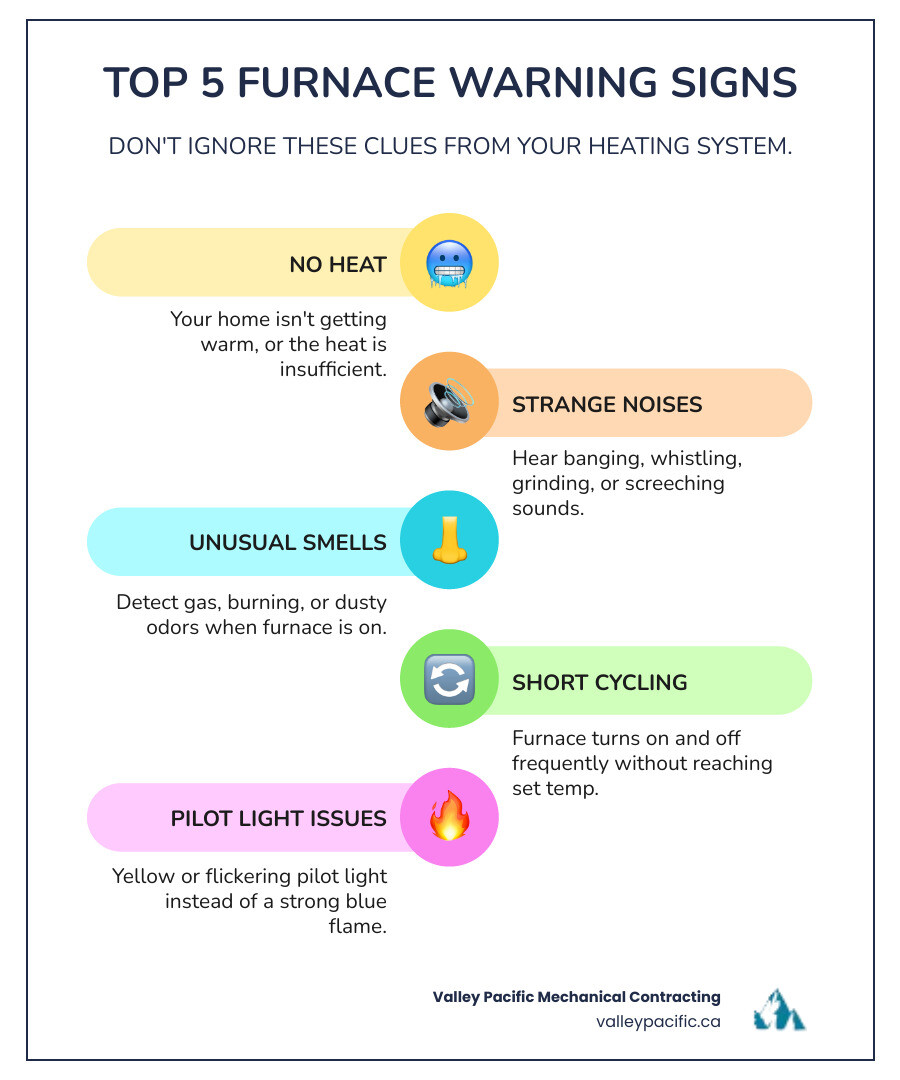 TOP 5 FURNACE WARNING SIGNS

DON'T IGNORE THESE CLUES FROM YOUR HEATING SYSTEM.

NO HEAT

Your home isn't getting warm, or the heat is insufficient.

STRANGE NOISES

Hear banging, whistling, grinding, or screeching sounds.

UNUSUAL SMELLS

Detect gas, burning, or dusty odors when furnace is on.

SHORT CYCLING

Furnace turns on and off frequently without reaching set temp.

PILOT LIGHT ISSUES

Yellow or flickering pilot light instead of a strong blue flame.

Valley Pacific Mechanical Contracting
valleypacific.ca